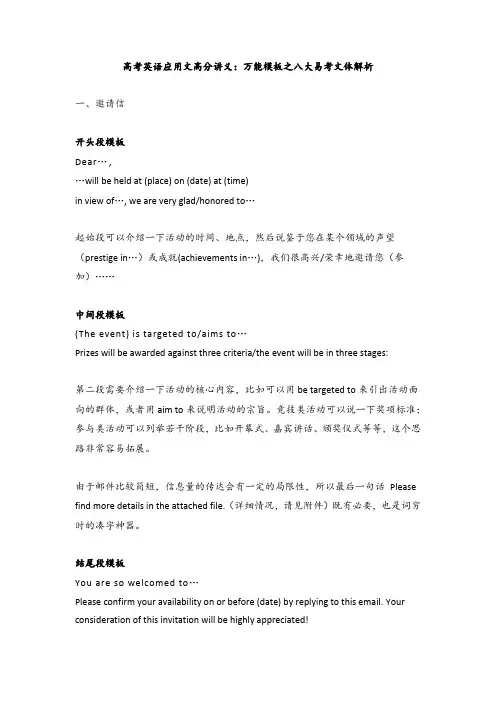 高考英语应用文高分讲义：万能模板之八大易考文体解析

一、邀请信

开头段模板

Dear…,

…will be held at (place) on (date) at (time)

in view of…, we are very glad/honored to…

起始段可以介绍一下活动的时间、地点，然后说鉴于您在某个领域的声望（prestige in…）或成就(achievements in…)，我们很高兴/荣幸地邀请您（参加）……

中间段模板

(The event) is targeted to/aims to…

Prizes will be awarded against three criteria/the event will be in three stages:

第二段需要介绍一下活动的核心内容，比如可以用 be targeted to 来引出活动面向的群体，或者用 aim to 来说明活动的宗旨。竞技类活动可以说一下奖项标准；参与类活动可以列举若干阶段，比如开幕式、嘉宾讲话、颁奖仪式等等，这个思路非常容易拓展。

由于邮件比较简短，信息量的传达会有一定的局限性，所以最后一句话 Please find more details in the attached file.（详细情况，请见附件）既有必要，也是词穷时的凑字神器。

结尾段模板

You are so welcomed to…

Please confirm your availability on or before (date) by replying to this email. Your consideration of this invitation will be highly appreciated!